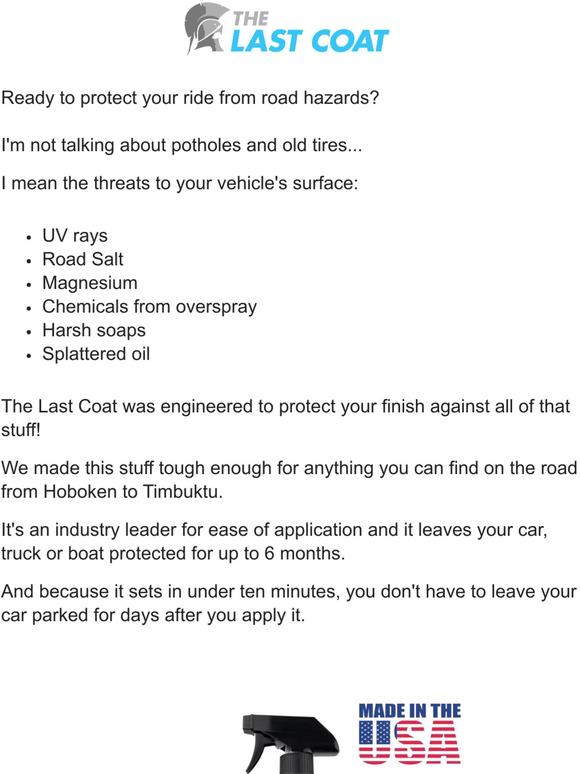 THE
LAST COAT

Ready to protect your ride from road hazards?

I'm not talking about potholes and old tires...

I mean the threats to your vehicle's surface:

- UV rays
- Road Salt
- Magnesium
- Chemicals from overspray
- Harsh soaps
- Splattered oil

The Last Coat was engineered to protect your finish against all of that stuff!

We made this stuff tough enough for anything you can find on the road from Hoboken to Timbuktu.

It's an industry leader for ease of application and it leaves your car, truck or boat protected for up to 6 months.

And because it sets in under ten minutes, you don't have to leave your car parked for days after you apply it.

MADE IN THE
USA